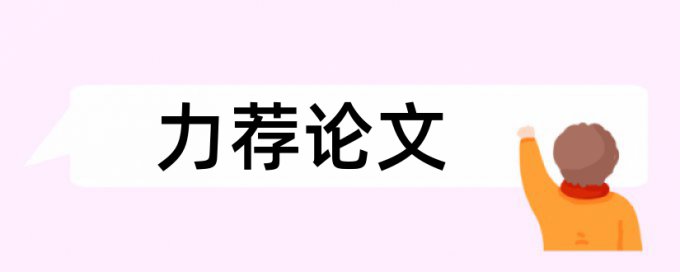 力荐论文